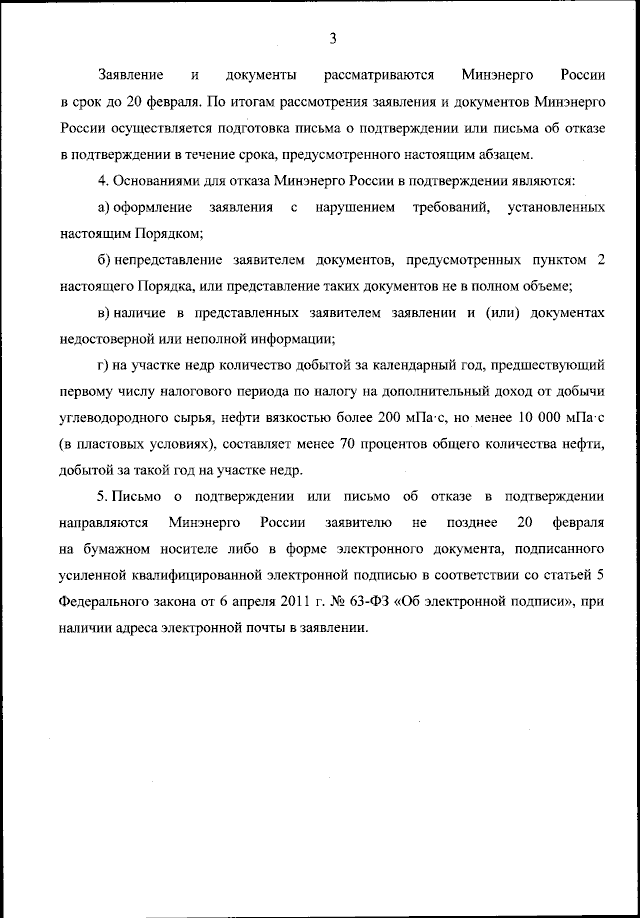 3

Заявление и документы рассматриваются Минэнерго России в срок до 20 февраля. По итогам рассмотрения заявления и документов Минэнерго России осуществляется подготовка письма о подтверждении или письма об отказе в подтверждении в течение срока, предусмотренного настоящим абзацем.

4. Основаниями для отказа Минэнерго России в подтверждении являются:

а) оформление заявления с нарушением требований, установленных настоящим Порядком;

б) непредставление заявителем документов, предусмотренных пунктом 2 настоящего Порядка, или представление таких документов не в полном объеме;

в) наличие в представленных заявителем заявлении и (или) документах недостоверной или неполной информации;

г) на участке недр количество добытой за календарный год, предшествующий первому числу налогового периода по налогу на дополнительный доход от добычи углеводородного сырья, нефти вязкостью более 200 мПа·с, но менее 10 000 мПа·с (в пластовых условиях), составляет менее 70 процентов общего количества нефти, добытой за такой год на участке недр.

5. Письмо о подтверждении или письмо об отказе в подтверждении направляются Минэнерго России заявителю не позднее 20 февраля на бумажном носителе либо в форме электронного документа, подписанного усиленной квалифицированной электронной подписью в соответствии со статьей 5 Федерального закона от 6 апреля 2011 г. № 63-ФЗ «Об электронной подписи», при наличии адреса электронной почты в заявлении.